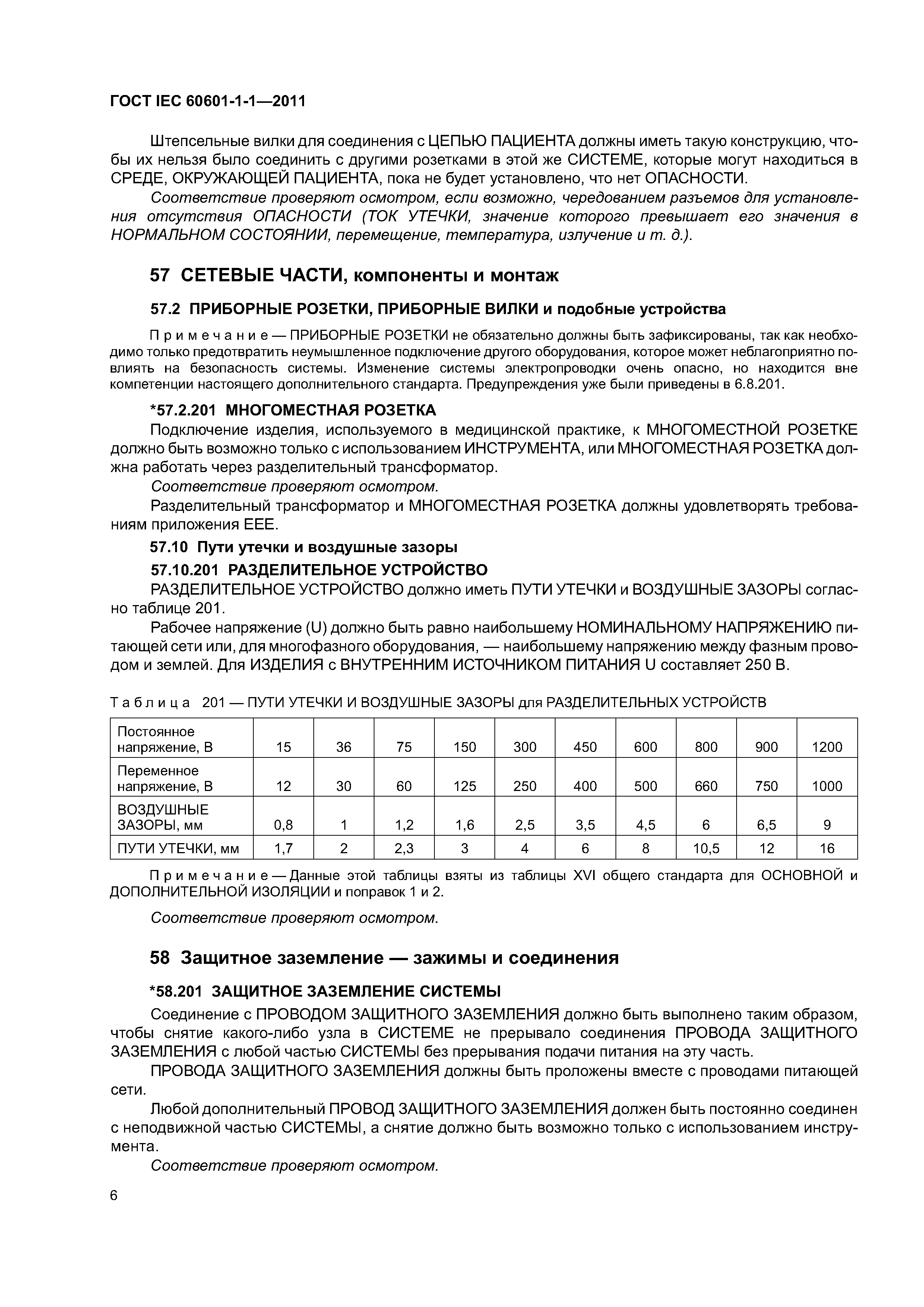 ГОСТ IEC 60601-1-1—2011

Штепсельные вилки для соединения с ЦЕПЬЮ ПАЦИЕНТА должны иметь такую конструкцию, чтобы их нельзя было соединить с другими розетками в этой же СИСТЕМЕ, которые могут находиться в СРЕДЕ, ОКРУЖАЮЩЕЙ ПАЦИЕНТА, пока не будет установлено, что нет ОПАСНОСТИ.

Соответствие проверяют осмотром, если возможно, чередованием разъемов для установления отсутствия ОПАСНОСТИ (ТОК УТЕЧКИ, значение которого превышает его значения в НОРМАЛЬНОМ СОСТОЯНИИ, перемещение, температура, излучение и т. д.).

57 СЕТЕВЫЕ ЧАСТИ, компоненты и монтаж

57.2 ПРИБОРНЫЕ РОЗЕТКИ, ПРИБОРНЫЕ ВИЛКИ и подобные устройства

Примечание — ПРИБОРНЫЕ РОЗЕТКИ не обязательно должны быть зафиксированы, так как необходимо только предотвратить неумышленное подключение другого оборудования, которое может неблагоприятно повлиять на безопасность системы. Изменение системы электропроводки очень опасно, но находится вне компетенции настоящего дополнительного стандарта. Предупреждения уже были приведены в 6.8.201.

*57.2.201 МНОГОМЕСТНАЯ РОЗЕТКА

Подключение изделия, используемого в медицинской практике, к МНОГОМЕСТНОЙ РОЗЕТКЕ должно быть возможно только с использованием ИНСТРУМЕНТА, или МНОГОМЕСТНАЯ РОЗЕТКА должна работать через разделительный трансформатор.

Соответствие проверяют осмотром.

Разделительный трансформатор и МНОГОМЕСТНАЯ РОЗЕТКА должны удовлетворять требованиям приложения ЕЕЕ.

57.10 Пути утечки и воздушные зазоры

57.10.201 РАЗДЕЛИТЕЛЬНОЕ УСТРОЙСТВО

РАЗДЕЛИТЕЛЬНОЕ УСТРОЙСТВО должно иметь ПУТИ УТЕЧКИ и ВОЗДУШНЫЕ ЗАЗОРЫ согласно таблице 201.

Рабочее напряжение (U) должно быть равно наибольшему НОМИНАЛЬНОМУ НАПРЯЖЕНИЮ питающей сети или, для многофазного оборудования, — наибольшему напряжению между фазным проводом и землей. Для ИЗДЕЛИЯ с ВНУТРЕННИМ ИСТОЧНИКОМ ПИТАНИЯ U составляет 250 В.

Таблица 201 — ПУТИ УТЕЧКИ И ВОЗДУШНЫЕ ЗАЗОРЫ для РАЗДЕЛИТЕЛЬНЫХ УСТРОЙСТВ

| Постоянное напряжение, В | 15 | 36 | 75 | 150 | 300 | 450 | 600 | 800 | 900 | 1200 |
|---|---|---|---|---|---|---|---|---|---|---|
| Переменное напряжение, В | 12 | 30 | 60 | 125 | 250 | 400 | 500 | 660 | 750 | 1000 |
| ВОЗДУШНЫЕ ЗАЗОРЫ, мм | 0,8 | 1 | 1,2 | 1,6 | 2,5 | 3,5 | 4,5 | 6 | 6,5 | 9 |
| ПУТИ УТЕЧКИ, мм | 1,7 | 2 | 2,3 | 3 | 4 | 6 | 8 | 10,5 | 12 | 16 |

Примечание — Данные этой таблицы взяты из таблицы XVI общего стандарта для ОСНОВНОЙ и ДОПОЛНИТЕЛЬНОЙ ИЗОЛЯЦИИ и поправок 1 и 2.

Соответствие проверяют осмотром.

58 Защитное заземление — зажимы и соединения

*58.201 ЗАЩИТНОЕ ЗАЗЕМЛЕНИЕ СИСТЕМЫ

Соединение с ПРОВОДОМ ЗАЩИТНОГО ЗАЗЕМЛЕНИЯ должно быть выполнено таким образом, чтобы снятие какого-либо узла в СИСТЕМЕ не прерывало соединения ПРОВОДА ЗАЩИТНОГО ЗАЗЕМЛЕНИЯ с любой частью СИСТЕМЫ без прерывания подачи питания на эту часть.

ПРОВОДА ЗАЩИТНОГО ЗАЗЕМЛЕНИЯ должны быть проложены вместе с проводами питающей сети.

Любой дополнительный ПРОВОД ЗАЩИТНОГО ЗАЗЕМЛЕНИЯ должен быть постоянно соединен с неподвижной частью СИСТЕМЫ, а снятие должно быть возможно только с использованием инструмента.

Соответствие проверяют осмотром.

6